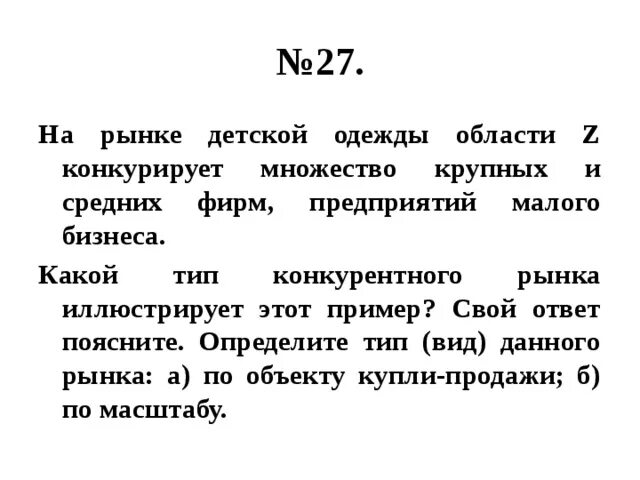 №27.

На рынке детской одежды области Z конкурирует множество крупных и средних фирм, предприятий малого бизнеса.

Какой тип конкурентного рынка иллюстрирует этот пример? Свой ответ поясните. Определите тип (вид) данного рынка: а) по объекту купли-продажи; б) по масштабу.